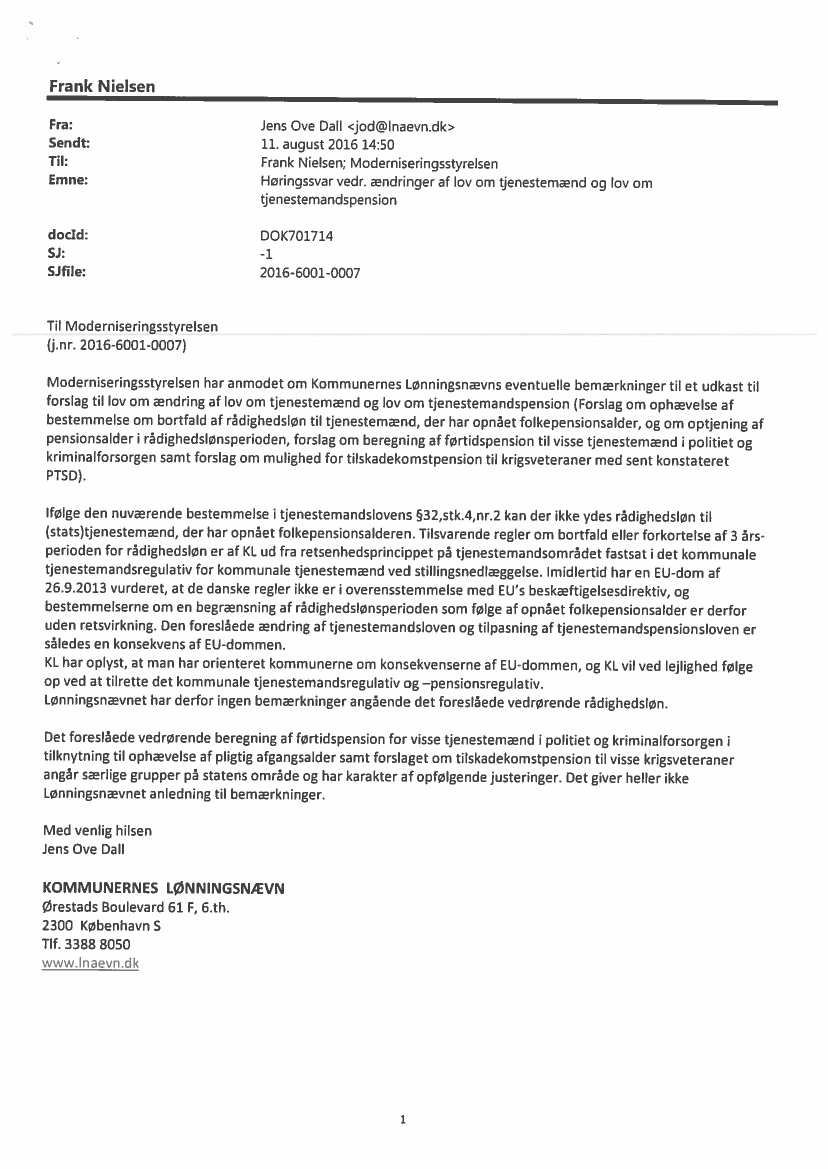 Frank Nielsen

Fra: Jens Ove Dall <jod@lnaevn.dk>
Sendt: 11. august 2016 14:50
Til: Frank Nielsen; Moderniseringsstyrelsen
Emne: Høringssvar vedr. ændringer af lov om tjenestemænd og lov om tjenestemandspension

docId: DOK701714
SJ: -1
SJfile: 2016-6001-0007

Til Moderniseringsstyrelsen
(j.nr. 2016-6001-0007)

Moderniseringsstyrelsen har anmodet om Kommunernes Lønningsnævns eventuelle bemærkninger til et udkast til forslag til lov om ændring af lov om tjenestemænd og lov om tjenestemandspension (Forslag om ophævelse af bestemmelse om bortfald af rådighedsløn til tjenestemænd, der har opnået folkepensionsalder, og om optjening af pensionsalder i rådighedslønsperioden, forslag om beregning af førtidspension til visse tjenestemænd i politiet og kriminalforsorgen samt forslag om mulighed for tilskadekomstpension til krigsveteraner med sent konstateret PTSD).

Ifølge den nuværende bestemmelse i tjenestemandslovens §32,stk.4,nr.2 kan der ikke ydes rådighedsløn til (stats)tjenestemænd, der har opnået folkepensionsalderen. Tilsvarende regler om bortfald eller forkortelse af 3 års-perioden for rådighedsløn er af KL ud fra retsenhedsprincippet på tjenestemandsområdet fastsat i det kommunale tjenestemandsregulativ for kommunale tjenestemænd ved stillingsnedlæggelse. Imidlertid har en EU-dom af 26.9.2013 vurderet, at de danske regler ikke er i overensstemmelse med EU's beskæftigelsesdirektiv, og bestemmelserne om en begrænsning af rådighedslønsperioden som følge af opnået folkepensionsalder er derfor uden retsvirkning. Den foreslåede ændring af tjenestemandsloven og tilpasning af tjenestemandspensionsloven er således en konsekvens af EU-dommen.
KL har oplyst, at man har orienteret kommunerne om konsekvenserne af EU-dommen, og KL vil ved lejlighed følge op ved at tilrette det kommunale tjenestemandsregulativ og –pensionsregulativ.
Lønningsnævnet har derfor ingen bemærkninger angående det foreslåede vedrørende rådighedsløn.

Det foreslåede vedrørende beregning af førtidspension for visse tjenestemænd i politiet og kriminalforsorgen i tilknytning til ophævelse af pligtig afgangsalder samt forslaget om tilskadekomstpension til visse krigsveteraner angår særlige grupper på statens område og har karakter af opfølgende justeringer. Det giver heller ikke Lønningsnævnet anledning til bemærkninger.

Med venlig hilsen
Jens Ove Dall

KOMMUNERNES LØNNINGSNÆVN
Ørestads Boulevard 61 F, 6.th.
2300 København S
Tlf. 3388 8050
www.lnaevn.dk

1